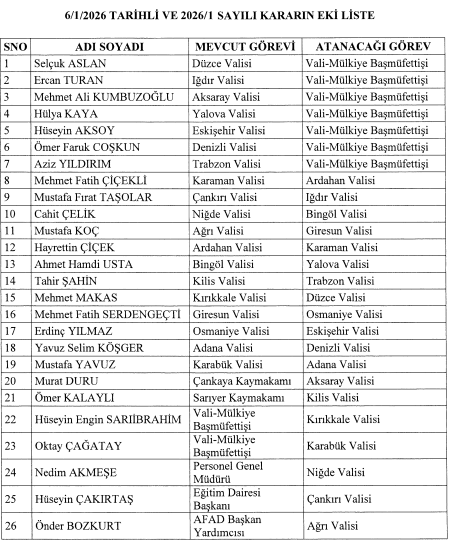 6/1/2026 TARİHLİ VE 2026/1 SAYILI KARARIN EKİ LİSTE

| SNO | ADI SOYADI | MEVCUT GÖREVİ | ATANACAĞI GÖREV |
|---|---|---|---|
| 1 | Selçuk ASLAN | Düzce Valisi | Vali-Mülkiye Başmüfettişi |
| 2 | Ercan TURAN | Iğdır Valisi | Vali-Mülkiye Başmüfettişi |
| 3 | Mehmet Ali KUMBUZOĞLU | Aksaray Valisi | Vali-Mülkiye Başmüfettişi |
| 4 | Hülya KAYA | Yalova Valisi | Vali-Mülkiye Başmüfettişi |
| 5 | Hüseyin AKSOY | Eskişehir Valisi | Vali-Mülkiye Başmüfettişi |
| 6 | Ömer Faruk COŞKUN | Denizli Valisi | Vali-Mülkiye Başmüfettişi |
| 7 | Aziz YILDIRIM | Trabzon Valisi | Vali-Mülkiye Başmüfettişi |
| 8 | Mehmet Fatih ÇİÇEKLİ | Karaman Valisi | Ardahan Valisi |
| 9 | Mustafa Fırat TAŞOLAR | Çankırı Valisi | Iğdır Valisi |
| 10 | Cahit ÇELİK | Niğde Valisi | Bingöl Valisi |
| 11 | Mustafa KOÇ | Ağrı Valisi | Giresun Valisi |
| 12 | Hayrettin ÇİÇEK | Ardahan Valisi | Karaman Valisi |
| 13 | Ahmet Hamdi USTA | Bingöl Valisi | Yalova Valisi |
| 14 | Tahir ŞAHİN | Kilis Valisi | Trabzon Valisi |
| 15 | Mehmet MAKAS | Kırıkkale Valisi | Düzce Valisi |
| 16 | Mehmet Fatih SERDENGEÇTİ | Giresun Valisi | Osmaniye Valisi |
| 17 | Erdinç YILMAZ | Osmaniye Valisi | Eskişehir Valisi |
| 18 | Yavuz Selim KÖŞGER | Adana Valisi | Denizli Valisi |
| 19 | Mustafa YAVUZ | Karabük Valisi | Adana Valisi |
| 20 | Murat DURU | Çankaya Kaymakamı | Aksaray Valisi |
| 21 | Ömer KALAYLI | Sarıyer Kaymakamı | Kilis Valisi |
| 22 | Hüseyin Engin SARIİBRAHİM | Vali-Mülkiye Başmüfettişi | Kırıkkale Valisi |
| 23 | Oktay ÇAĞATAY | Vali-Mülkiye Başmüfettişi | Karabük Valisi |
| 24 | Nedim AKMEŞE | Personel Genel Müdürü | Niğde Valisi |
| 25 | Hüseyin ÇAKIRTAŞ | Eğitim Dairesi Başkanı | Çankırı Valisi |
| 26 | Önder BOZKURT | AFAD Başkan Yardımcısı | Ağrı Valisi |